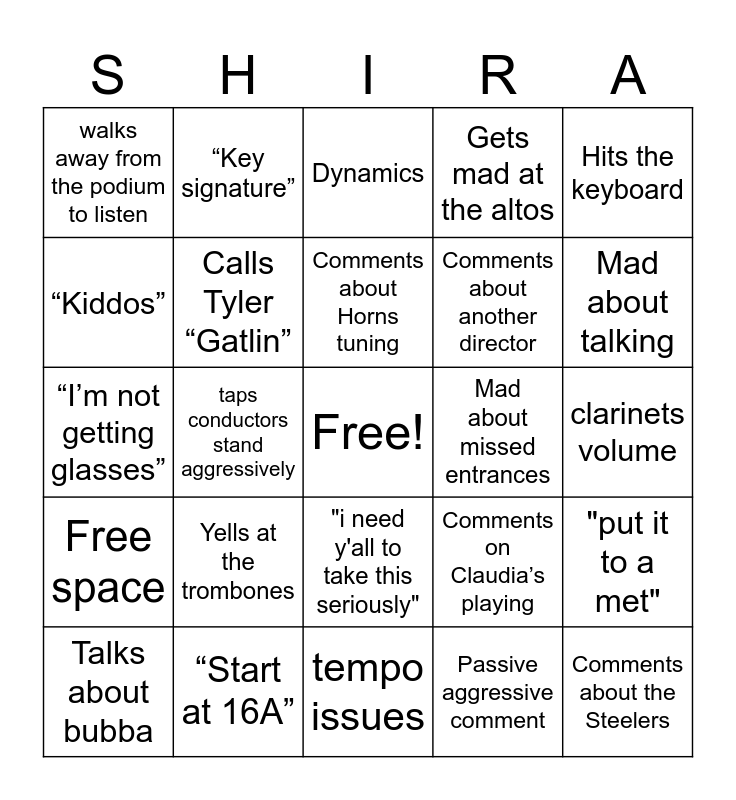 | S | H | I | R | A |
|---|---|---|---|---|
| walks away from the podium to listen | “Key signature” | Dynamics | Gets mad at the altos | Hits the keyboard |
| “Kiddos” | Calls Tyler “Gatlin” | Comments about Horns tuning | Comments about another director | Mad about talking |
| “I’m not getting glasses” | taps conductors stand aggressively | Free! | Mad about missed entrances | clarinets volume |
| Free space | Yells at the trombones | "i need y'all to take this seriously" | Comments on Claudia’s playing | "put it to a met" |
| Talks about bubba | “Start at 16A” | tempo issues | Passive aggressive comment | Comments about the Steelers |